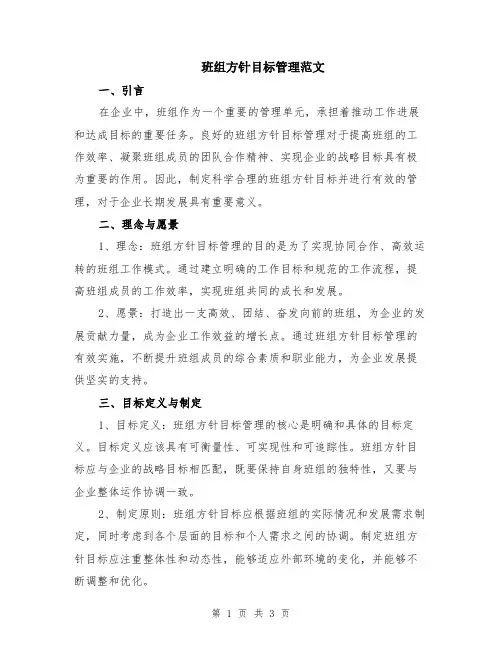 班组方针目标管理范文

一、引言

在企业中，班组作为一个重要的管理单元，承担着推动工作进展和达成目标的重要任务。良好的班组方针目标管理对于提高班组的工作效率、凝聚班组成员的团队合作精神、实现企业的战略目标具有极为重要的作用。因此，制定科学合理的班组方针目标并进行有效的管理，对于企业长期发展具有重要意义。

二、理念与愿景

1、理念：班组方针目标管理的目的是为了实现协同合作、高效运转的班组工作模式。通过建立明确的工作目标和规范的工作流程，提高班组成员的工作效率，实现班组共同的成长和发展。

2、愿景：打造出一支高效、团结、奋发向前的班组，为企业的发展贡献力量，成为企业工作效益的增长点。通过班组方针目标管理的有效实施，不断提升班组成员的综合素质和职业能力，为企业发展提供坚实的支持。

三、目标定义与制定

1、目标定义：班组方针目标管理的核心是明确和具体的目标定义。目标定义应该具有可衡量性、可实现性和可追踪性。班组方针目标应与企业的战略目标相匹配，既要保持自身班组的独特性，又要与企业整体运作协调一致。

2、制定原则：班组方针目标应根据班组的实际情况和发展需求制定，同时考虑到各个层面的目标和个人需求之间的协调。制定班组方针目标应注重整体性和动态性，能够适应外部环境的变化，并能够不断调整和优化。

第 1 页 共 3 页